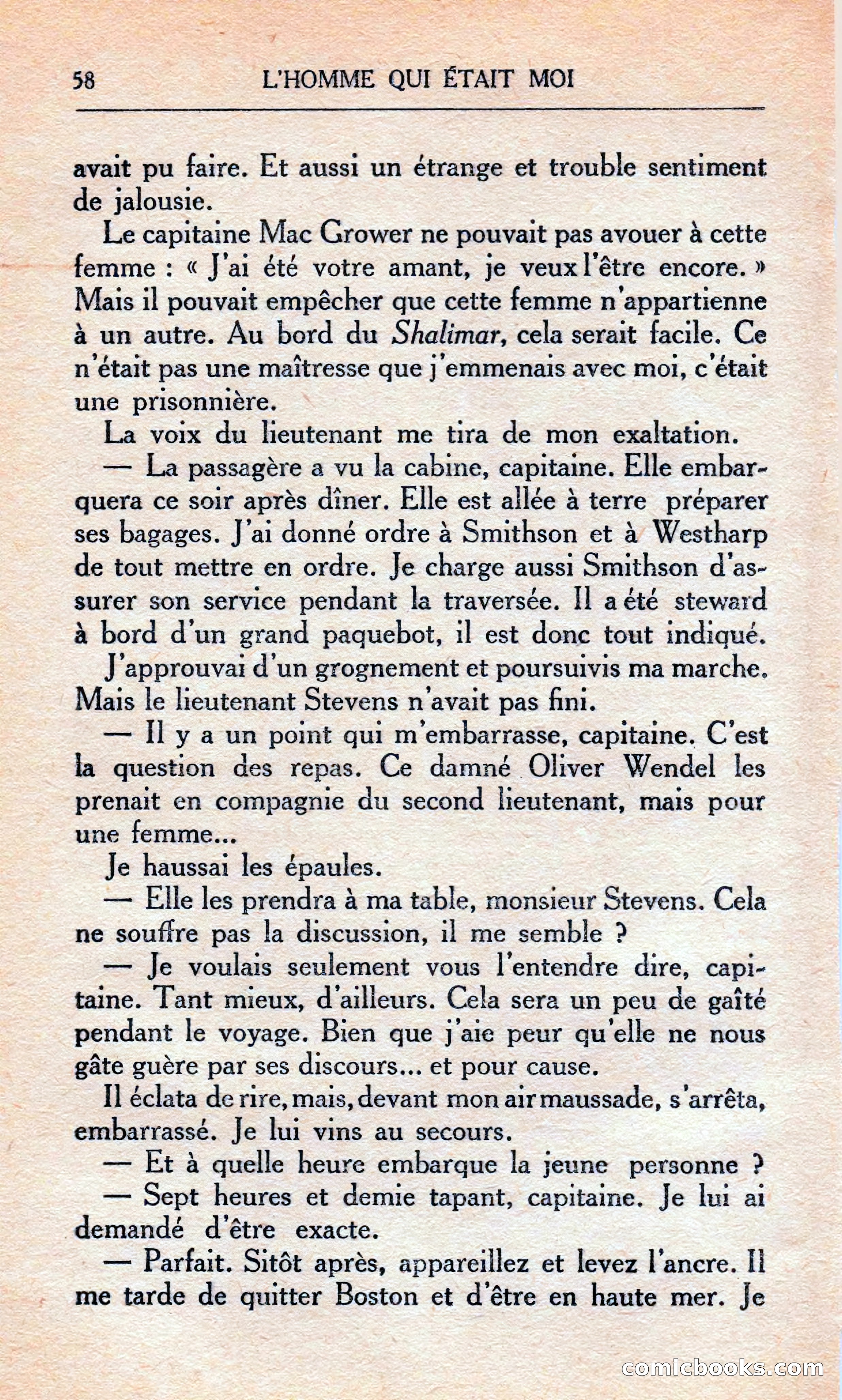 58 L'HOMME QUI ÉTAIT MOI

avait pu faire. Et aussi un étrange et trouble sentiment de jalousie.

Le capitaine Mac Grower ne pouvait pas avouer à cette femme : « J'ai été votre amant, je veux l'être encore. » Mais il pouvait empêcher que cette femme n'appartienne à un autre. Au bord du Shalimar, cela serait facile. Ce n'était pas une maîtresse que j'emmenais avec moi, c'était une prisonnière.

La voix du lieutenant me tira de mon exaltation.

— La passagère a vu la cabine, capitaine. Elle embarquera ce soir après dîner. Elle est allée à terre préparer ses bagages. J'ai donné ordre à Smithson et à Westharp de tout mettre en ordre. Je charge aussi Smithson d'assurer son service pendant la traversée. Il a été steward à bord d'un grand paquebot, il est donc tout indiqué.

J'approuvai d'un grognement et poursuivis ma marche. Mais le lieutenant Stevens n'avait pas fini.

— Il y a un point qui m'embarrasse, capitaine. C'est la question des repas. Ce damné Oliver Wendel les prenait en compagnie du second lieutenant, mais pour une femme...

Je haussai les épaules.

— Elle les prendra à ma table, monsieur Stevens. Cela ne souffre pas la discussion, il me semble ?

— Je voulais seulement vous l'entendre dire, capitaine. Tant mieux, d'ailleurs. Cela sera un peu de gaîté pendant le voyage. Bien que j'aie peur qu'elle ne nous gâte guère par ses discours... et pour cause.

Il éclata de rire, mais, devant mon air maussade, s'arrêta, embarrassé. Je lui vins au secours.

— Et à quelle heure embarque la jeune personne ?

— Sept heures et demie tapant, capitaine. Je lui ai demandé d'être exacte.

— Parfait. Sitôt après, appareillez et levez l'ancre. Il me tarde de quitter Boston et d'être en haute mer. Je

comicbooks.com